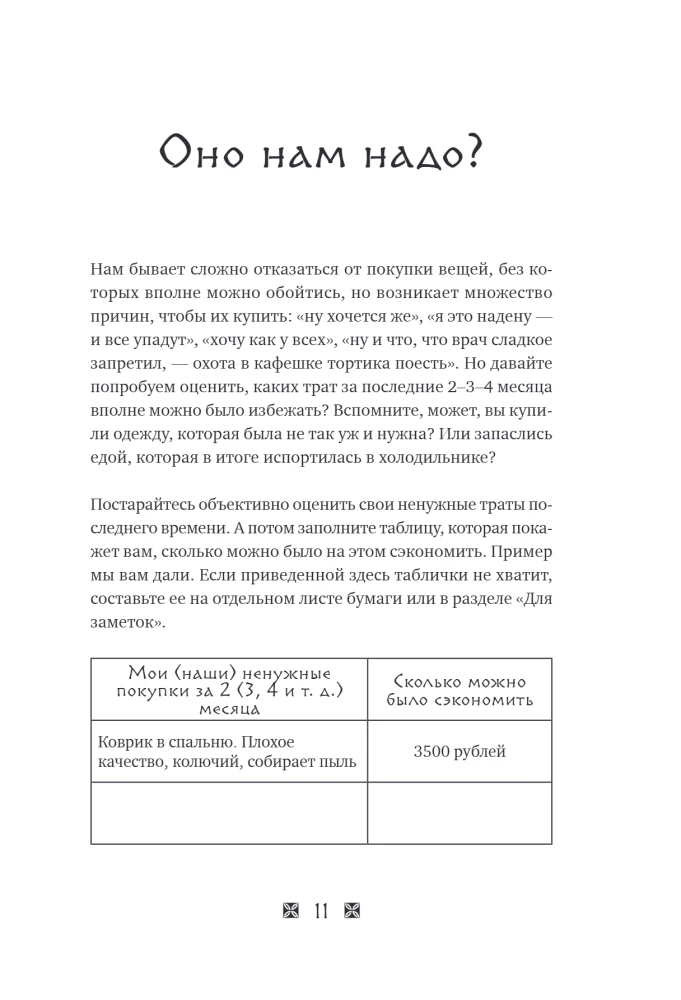 Оно нам надо?

Нам бывает сложно отказаться от покупки вещей, без которых вполне можно обойтись, но возникает множество причин, чтобы их купить: «ну хочется же», «я это надену — и все упадут», «хочу как у всех», «ну и что, что врач сладкое запретил, — охота в кафешке тортика поесть». Но давайте попробуем оценить, каких трат за последние 2–3–4 месяца вполне можно было избежать? Вспомните, может, вы купили одежду, которая была не так уж и нужна? Или запаслись едой, которая в итоге испортилась в холодильнике?

Постарайтесь объективно оценить свои ненужные траты последнего времени. А потом заполните таблицу, которая покажет вам, сколько можно было на этом сэкономить. Пример мы вам дали. Если приведенной здесь таблички не хватит, составьте ее на отдельном листе бумаги или в разделе «Для заметок».

| Мои (наши) ненужные покупки за 2 (3, 4 и т. д.) месяца | Сколько можно было сэкономить |
|---|---|
| Коврик в спальню. Плохое качество, колючий, собирает пыль | 3500 рублей |
| | |

11